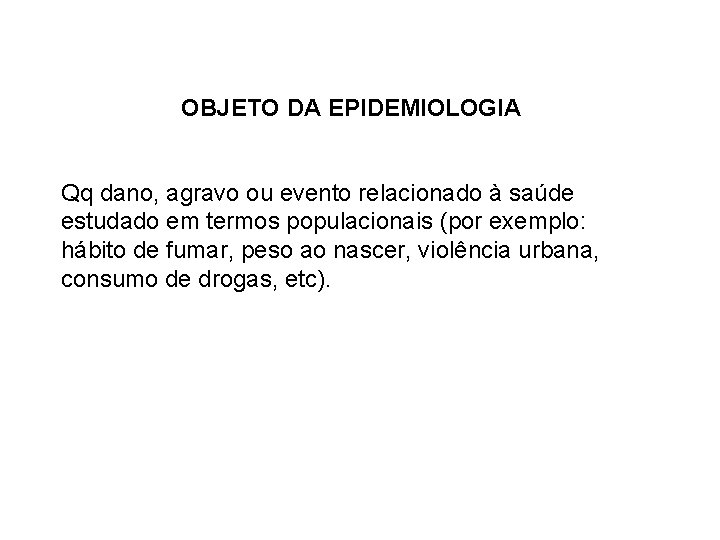 OBJETO DA EPIDEMIOLOGIA

Qq dano, agravo ou evento relacionado à saúde estudado em termos populacionais (por exemplo: hábito de fumar, peso ao nascer, violência urbana, consumo de drogas, etc).